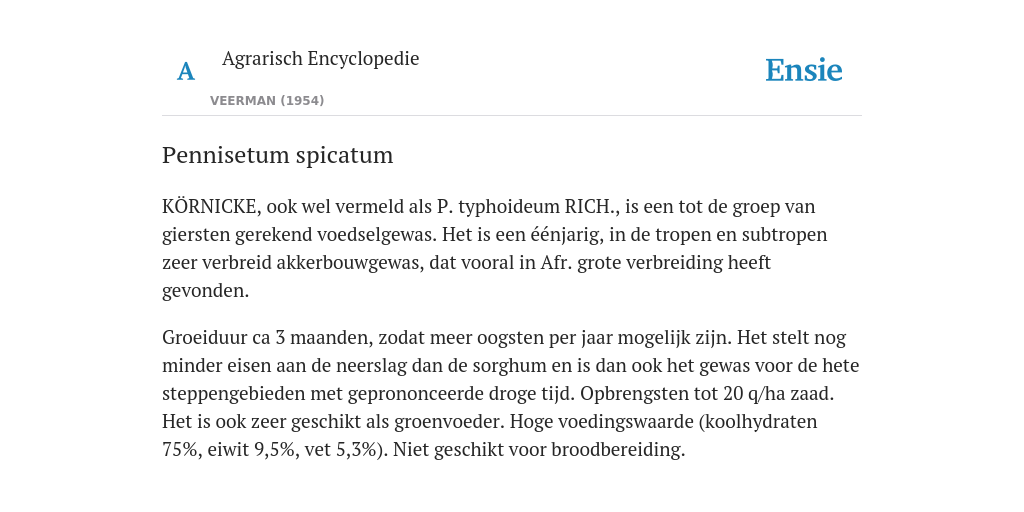 A Agrarisch Encyclopedie

VEERMAN (1954)

Ensie

Pennisetum spicatum

KÖRNICKE, ook wel vermeld als P. typhoideum RICH., is een tot de groep van giersten gerekend voedselgewas. Het is een éénjarig, in de tropen en subtropen zeer verbreid akkerbouwgewas, dat vooral in Afr. grote verbreiding heeft gevonden.

Groeiduur ca 3 maanden, zodat meer oogsten per jaar mogelijk zijn. Het stelt nog minder eisen aan de neerslag dan de sorghum en is dan ook het gewas voor de hete steppengebieden met geprononceerde droge tijd. Opbrengsten tot 20 q/ha zaad. Het is ook zeer geschikt als groenvoeder. Hoge voedingswaarde (koolhydraten 75%, eiwit 9,5%, vet 5,3%). Niet geschikt voor broodbereiding.